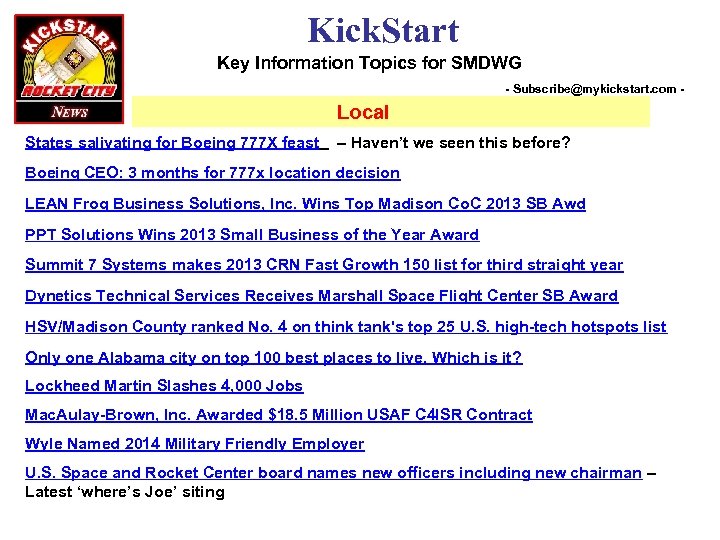 KICKSTART
ROCKET CITY
NEWS

KickStart

Key Information Topics for SMDWG

- Subscribe@mykickstart.com -

Local

States salivating for Boeing 777X feast – Haven't we seen this before?

Boeing CEO: 3 months for 777x location decision

LEAN Frog Business Solutions, Inc. Wins Top Madison CoC 2013 SB Awd

PPT Solutions Wins 2013 Small Business of the Year Award

Summit 7 Systems makes 2013 CRN Fast Growth 150 list for third straight year

Dynetics Technical Services Receives Marshall Space Flight Center SB Award

HSV/Madison County ranked No. 4 on think tank's top 25 U.S. high-tech hotspots list

Only one Alabama city on top 100 best places to live. Which is it?

Lockheed Martin Slashes 4,000 Jobs

MacAulay-Brown, Inc. Awarded $18.5 Million USAF C4ISR Contract

Wyle Named 2014 Military Friendly Employer

U.S. Space and Rocket Center board names new officers including new chairman – Latest 'where's Joe' siting